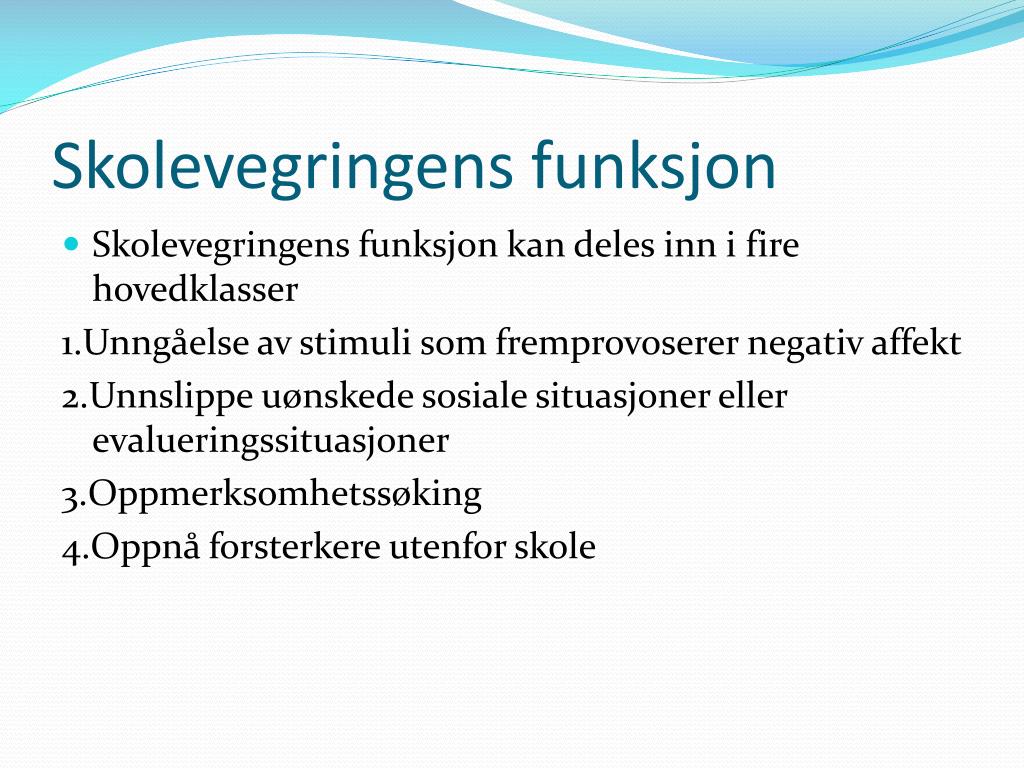 Skolevegringens funksjon

Skolevegringens funksjon kan deles inn i fire hovedklasser

1.Unngåelse av stimuli som fremprovoserer negativ affekt

2.Unnslippe uønskede sosiale situasjoner eller evalueringssituasjoner

3.Oppmerksomhetssøking

4.Oppnå forsterkere utenfor skole